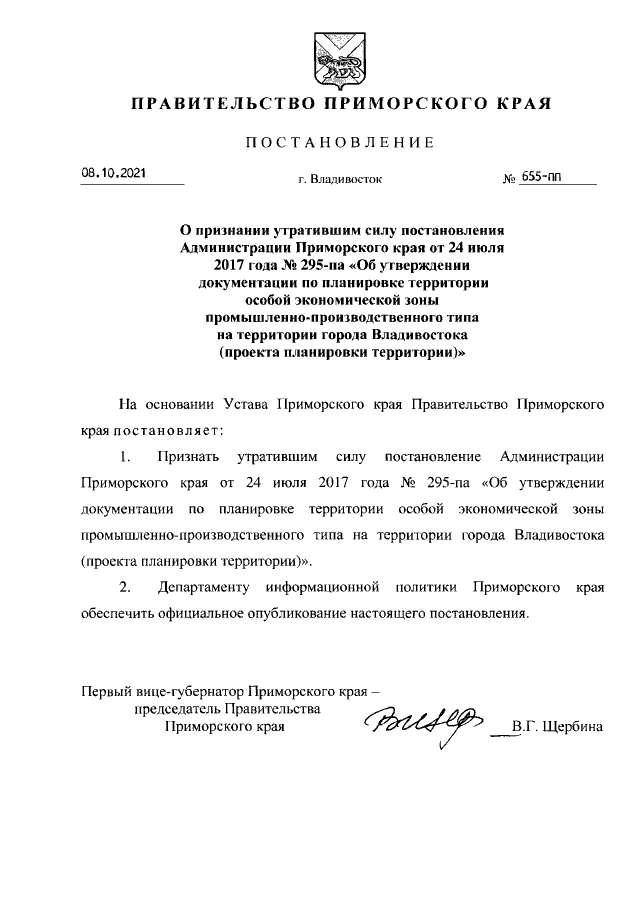 ПРАВИТЕЛЬСТВО ПРИМОРСКОГО КРАЯ

ПОСТАНОВЛЕНИЕ

08.10.2021 г. Владивосток № 655-пп

О признании утратившим силу постановления Администрации Приморского края от 24 июля 2017 года № 295-па «Об утверждении документации по планировке территории особой экономической зоны промышленно-производственного типа на территории города Владивостока (проекта планировки территории)»

На основании Устава Приморского края Правительство Приморского края постановляет:

1. Признать утратившим силу постановление Администрации Приморского края от 24 июля 2017 года № 295-па «Об утверждении документации по планировке территории особой экономической зоны промышленно-производственного типа на территории города Владивостока (проекта планировки территории)».

2. Департаменту информационной политики Приморского края обеспечить официальное опубликование настоящего постановления.

Первый вице-губернатор Приморского края – председатель Правительства Приморского края В.Г. Щербина